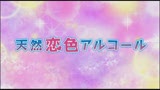 天然恋色アルコール